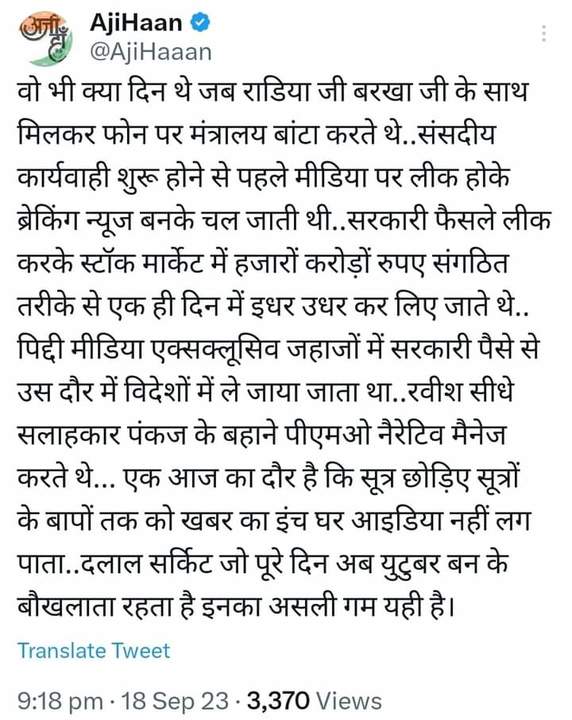 अजी हाँ

AjiHaan
@AjiHaaan

वो भी क्या दिन थे जब राडिया जी बरखा जी के साथ मिलकर फोन पर मंत्रालय बांटा करते थे..संसदीय कार्यवाही शुरू होने से पहले मीडिया पर लीक होके ब्रेकिंग न्यूज बनके चल जाती थी..सरकारी फैसले लीक करके स्टॉक मार्केट में हजारों करोड़ों रुपए संगठित तरीके से एक ही दिन में इधर उधर कर लिए जाते थे.. पिद्दी मीडिया एक्सक्लूसिव जहाजों में सरकारी पैसे से उस दौर में विदेशों में ले जाया जाता था..रवीश सीधे सलाहकार पंकज के बहाने पीएमओ नैरेटिव मैनेज करते थे... एक आज का दौर है कि सूत्र छोड़िए सूत्रों के बापों तक को खबर का इंच घर आइडिया नहीं लग पाता..दलाल सर्किट जो पूरे दिन अब युटुबर बन के बौखलाता रहता है इनका असली गम यही है।

Translate Tweet

9:18 pm · 18 Sep 23 · 3,370 Views